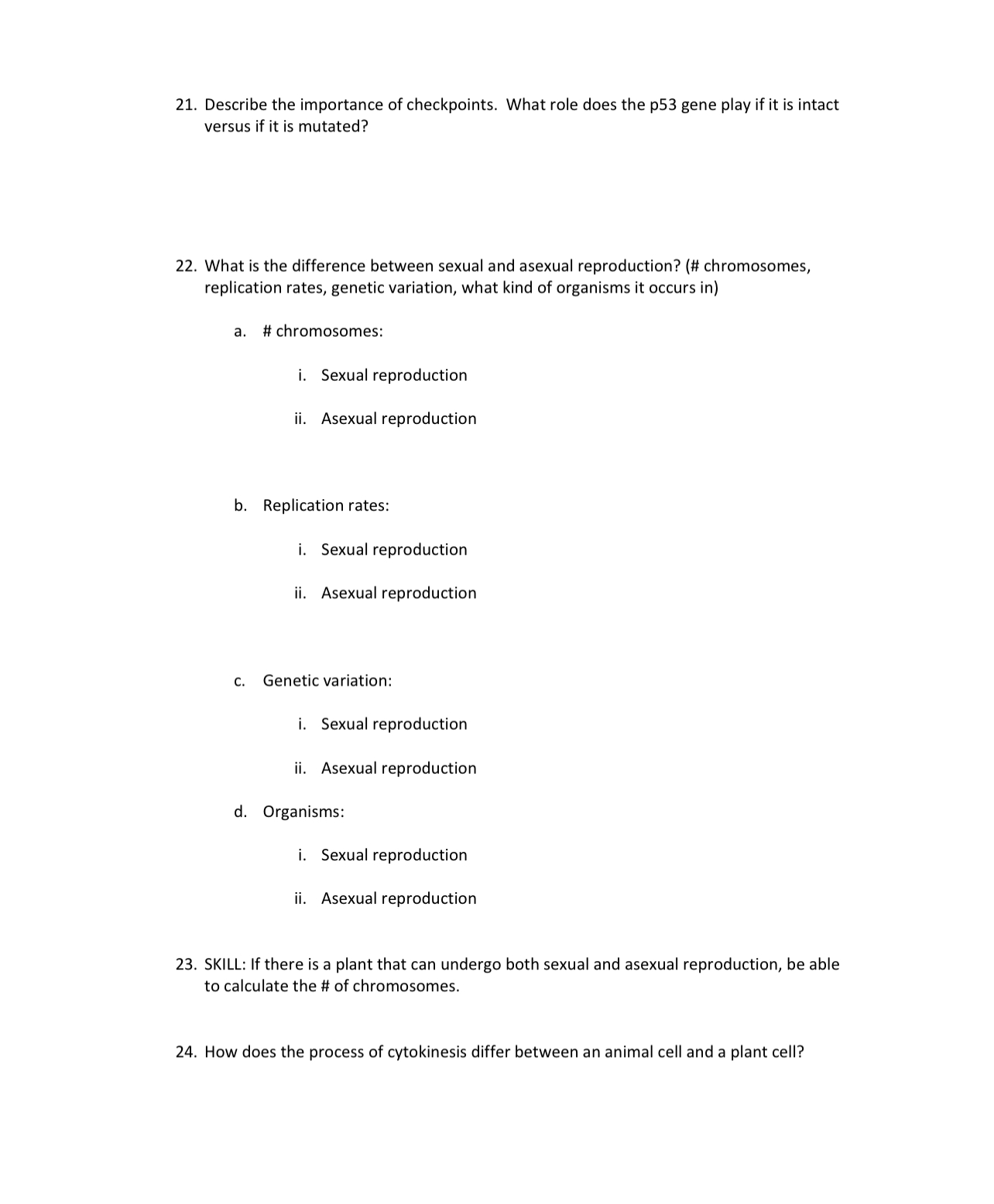 21. Describe the importance of checkpoints. What role does the p53 gene play if it is intact versus if it is mutated?

22. What is the difference between sexual and asexual reproduction? (# chromosomes, replication rates, genetic variation, what kind of organisms it occurs in)

a. # chromosomes:

i. Sexual reproduction

ii. Asexual reproduction

b. Replication rates:

i. Sexual reproduction

ii. Asexual reproduction

c. Genetic variation:

i. Sexual reproduction

ii. Asexual reproduction

d. Organisms:

i. Sexual reproduction

ii. Asexual reproduction

23. SKILL: If there is a plant that can undergo both sexual and asexual reproduction, be able to calculate the # of chromosomes.

24. How does the process of cytokinesis differ between an animal cell and a plant cell?